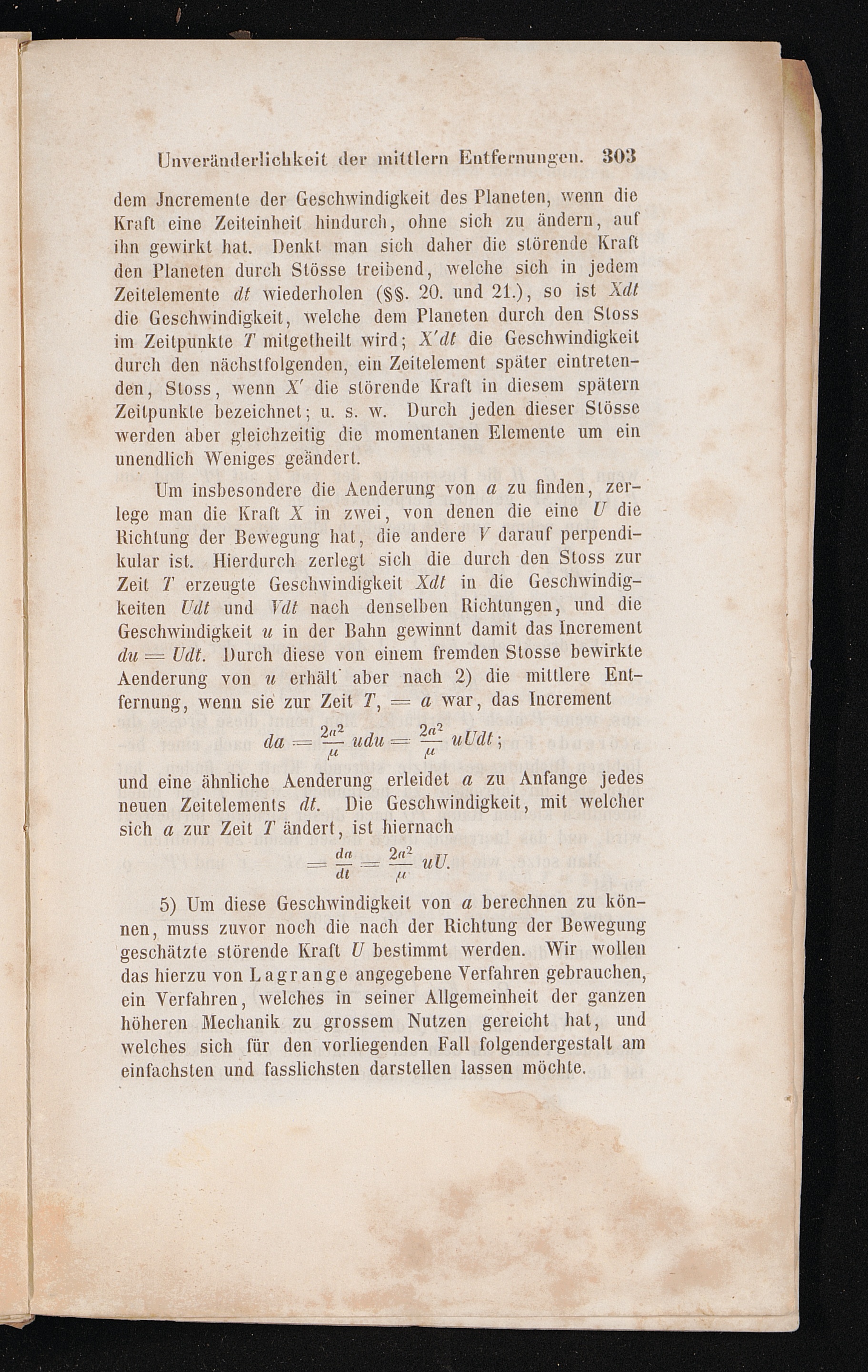 Unveränderlichkeit der mittlern Entfernungen. 303

dem Jncremente der Geschwindigkeit des Planeten, wenn die Kraft eine Zeiteinheit hindurch, ohne sich zu ändern, auf ihn gewirkt hat. Denkt man sich daher die störende Kraft den Planeten durch Stösse treibend, welche sich in jedem Zeitelemente $dt$ wiederholen (§§. 20. und 21.), so ist $Xdt$ die Geschwindigkeit, welche dem Planeten durch den Stoss im Zeitpunkte $T$ mitgetheilt wird; $X'dt$ die Geschwindigkeit durch den nächstfolgenden, ein Zeitelement später eintretenden, Stoss, wenn $X'$ die störende Kraft in diesem spätern Zeitpunkte bezeichnet; u. s. w. Durch jeden dieser Stösse werden aber gleichzeitig die momentanen Elemente um ein unendlich Weniges geändert.

Um insbesondere die Aenderung von $a$ zu finden, zerlege man die Kraft $X$ in zwei, von denen die eine $U$ die Richtung der Bewegung hat, die andere $V$ darauf perpendikular ist. Hierdurch zerlegt sich die durch den Stoss zur Zeit $T$ erzeugte Geschwindigkeit $Xdt$ in die Geschwindigkeiten $Udt$ und $Vdt$ nach denselben Richtungen, und die Geschwindigkeit $u$ in der Bahn gewinnt damit das Increment $du = Udt$. Durch diese von einem fremden Stosse bewirkte Aenderung von $u$ erhält aber nach 2) die mittlere Entfernung, wenn sie zur Zeit $T$, $= a$ war, das Increment

$da = \frac{2a^2}{\mu} udu = \frac{2a^2}{\mu} uUdt;$

und eine ähnliche Aenderung erleidet $a$ zu Anfange jedes neuen Zeitelements $dt$. Die Geschwindigkeit, mit welcher sich $a$ zur Zeit $T$ ändert, ist hiernach

$= \frac{da}{dt} = \frac{2a^2}{\mu} uU.$

5) Um diese Geschwindigkeit von $a$ berechnen zu können, muss zuvor noch die nach der Richtung der Bewegung geschätzte störende Kraft $U$ bestimmt werden. Wir wollen das hierzu von Lagrange angegebene Verfahren gebrauchen, ein Verfahren, welches in seiner Allgemeinheit der ganzen höheren Mechanik zu grossem Nutzen gereicht hat, und welches sich für den vorliegenden Fall folgendergestalt am einfachsten und fasslichsten darstellen lassen möchte.